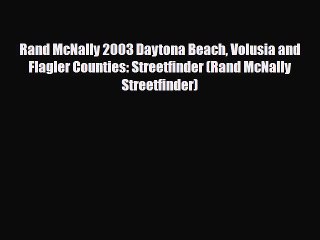 Rand McNally 2003 Daytona Beach, Volusia and Flagler Counties: Streetfinder (Rand McNally Streetfinder)